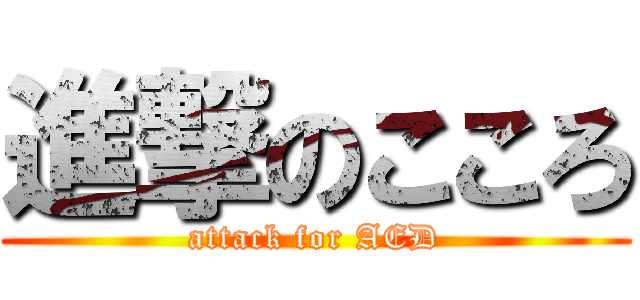 進撃のこころ
attack for AED